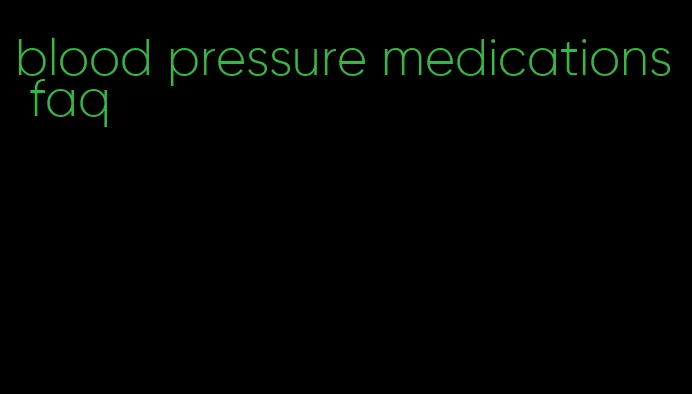 blood pressure medications faq